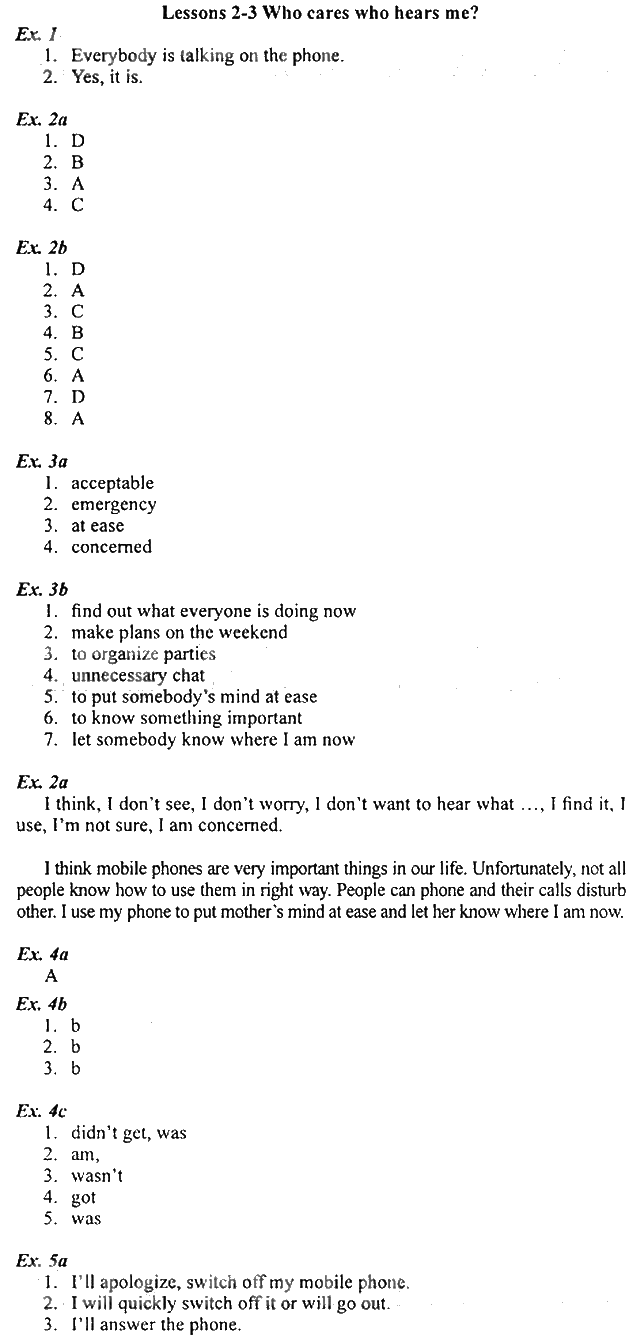 Lessons 2-3 Who cares who hears me?

Ex. 1
1. Everybody is talking on the phone.
2. Yes, it is.

Ex. 2a
1. D
2. B
3. A
4. C

Ex. 2b
1. D
2. A
3. C
4. B
5. C
6. A
7. D
8. A

Ex. 3a
1. acceptable
2. emergency
3. at ease
4. concerned

Ex. 3b
1. find out what everyone is doing now
2. make plans on the weekend
3. to organize parties
4. unnecessary chat
5. to put somebody's mind at ease
6. to know something important
7. let somebody know where I am now

Ex. 2a
I think, I don't see, I don't worry, I don't want to hear what ..., I find it, I use, I'm not sure, I am concerned.

I think mobile phones are very important things in our life. Unfortunately, not all people know how to use them in right way. People can phone and their calls disturb other. I use my phone to put mother's mind at ease and let her know where I am now.

Ex. 4a
A

Ex. 4b
1. b
2. b
3. b

Ex. 4c
1. didn't get, was
2. am,
3. wasn't
4. got
5. was

Ex. 5a
1. I'll apologize, switch off my mobile phone.
2. I will quickly switch off it or will go out.
3. I'll answer the phone.